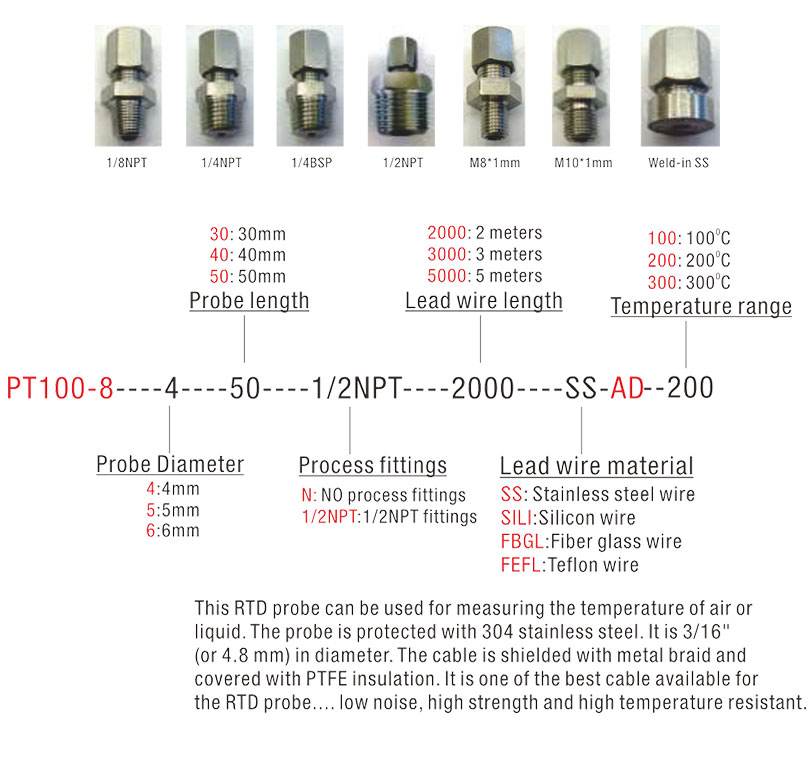 1/8NPT 1/4NPT 1/4BSP 1/2NPT M8*1mm M10*1mm Weld-in SS

30: 30mm
40: 40mm
50: 50mm
Probe length

2000: 2 meters
3000: 3 meters
5000: 5 meters
Lead wire length

100: 100°C
200: 200°C
300: 300°C
Temperature range

PT100-8----4----50----1/2NPT----2000----SS-AD--200

Probe Diameter
4:4mm
5:5mm
6:6mm

Process fittings
N: NO process fittings
1/2NPT:1/2NPT fittings

Lead wire material
SS: Stainless steel wire
SILI:Silicon wire
FBGL:Fiber glass wire
FEFL:Teflon wire

This RTD probe can be used for measuring the temperature of air or liquid. The probe is protected with 304 stainless steel. It is 3/16" (or 4.8 mm) in diameter. The cable is shielded with metal braid and covered with PTFE insulation. It is one of the best cable available for the RTD probe.... low noise, high strength and high temperature resistant.